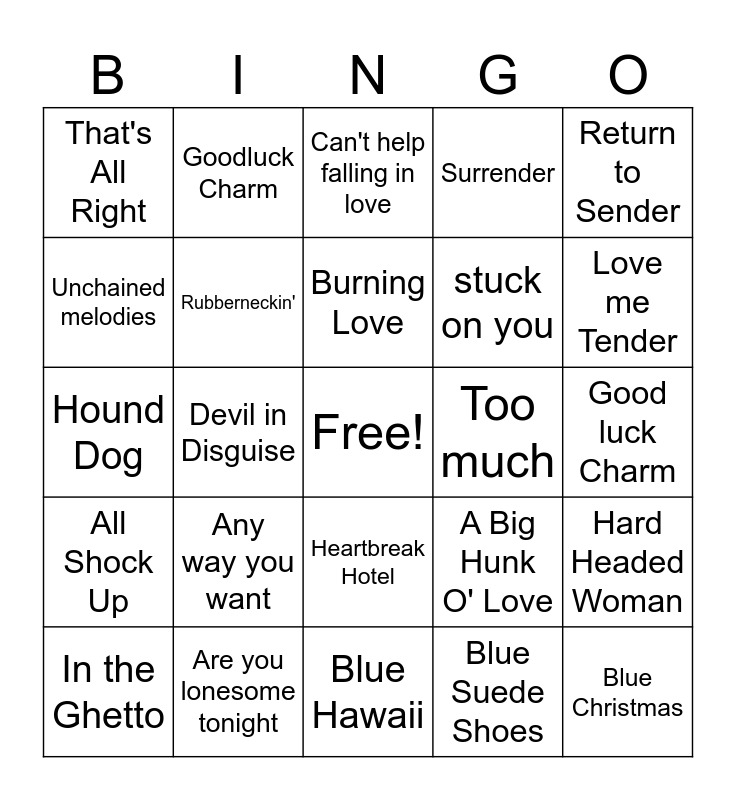 | B | I | N | G | O |
|---|---|---|---|---|
| That's All Right | Goodluck Charm | Can't help falling in love | Surrender | Return to Sender |
| Unchained melodies | Rubberneckin' | Burning Love | stuck on you | Love me Tender |
| Hound Dog | Devil in Disguise | Free! | Too much | Good luck Charm |
| All Shock Up | Any way you want | Heartbreak Hotel | A Big Hunk O' Love | Hard Headed Woman |
| In the Ghetto | Are you lonesome tonight | Blue Hawaii | Blue Suede Shoes | Blue Christmas |